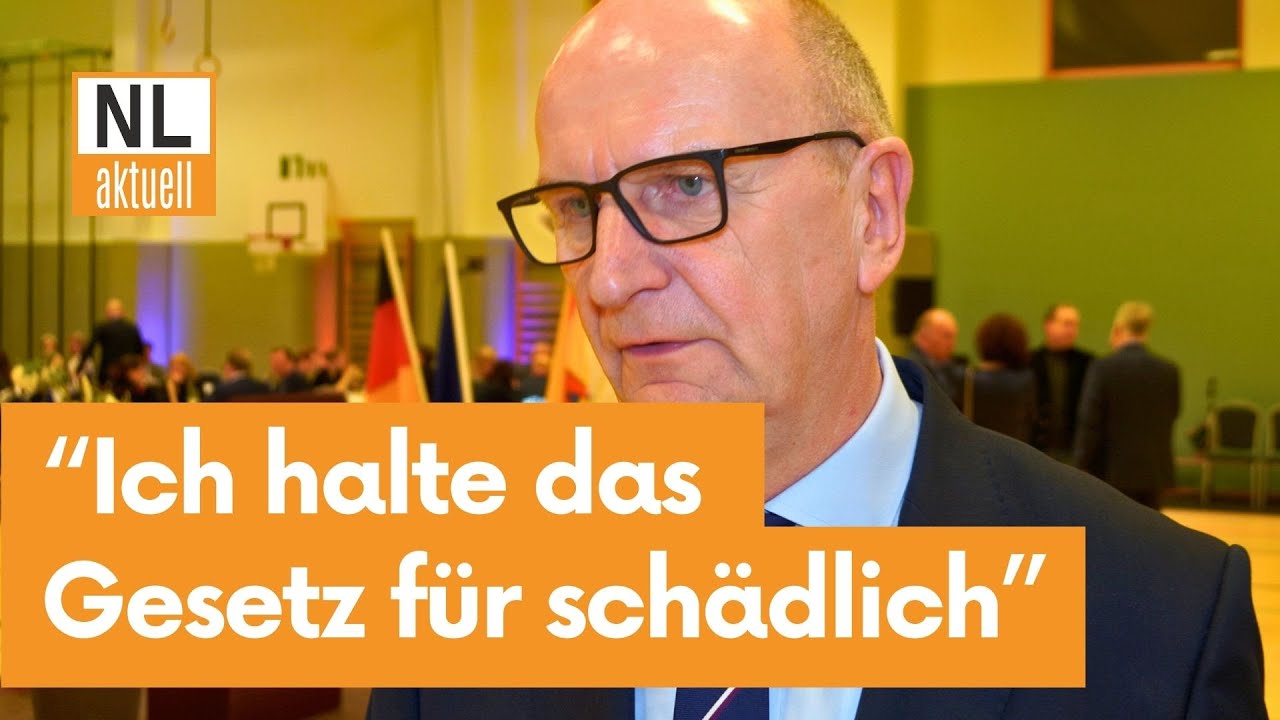 NL
aktuell

“Ich halte das Gesetz für schädlich”